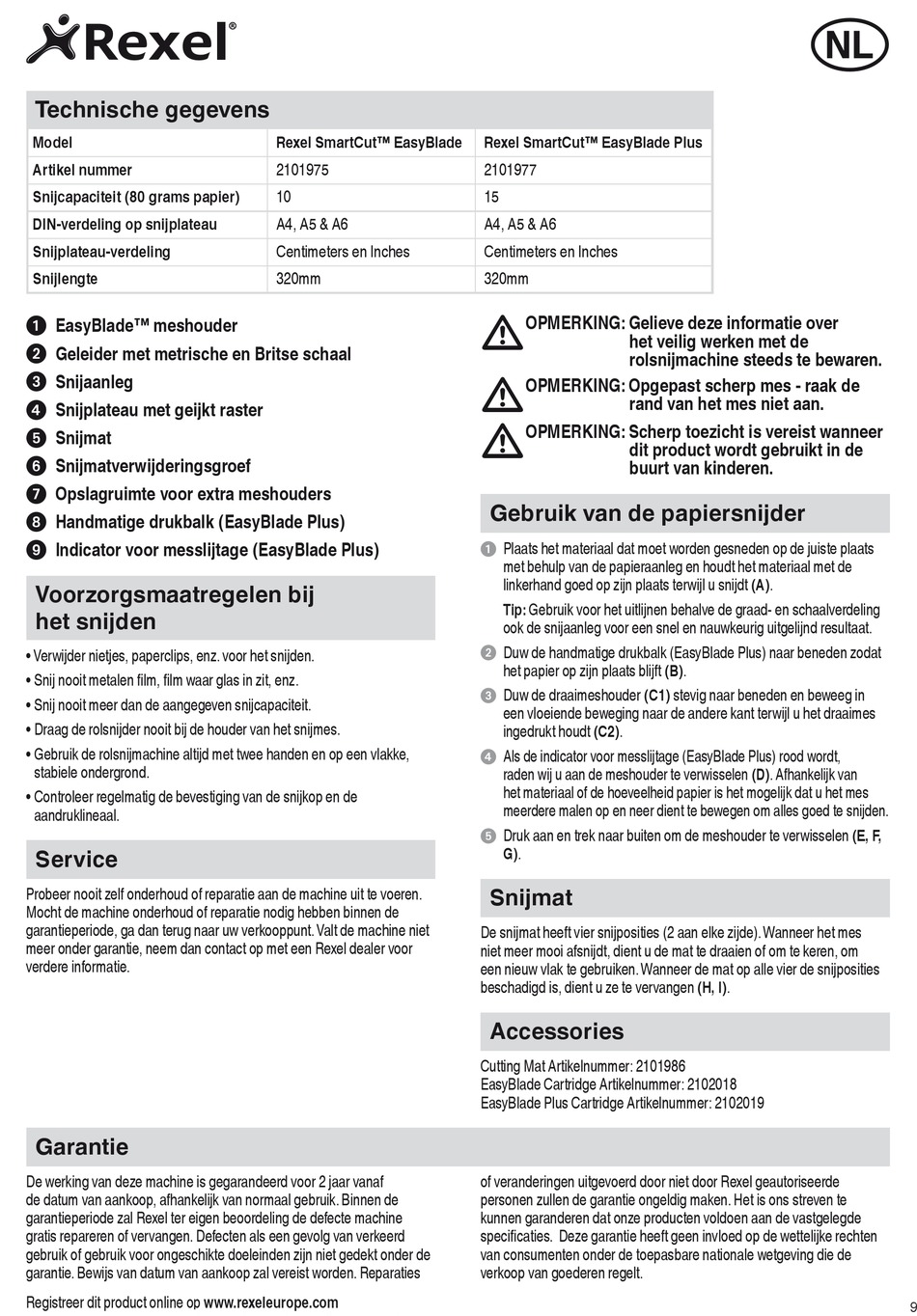 Rexel®

NL

Technische gegevens

| Model | Rexel SmartCut™ EasyBlade | Rexel SmartCut™ EasyBlade Plus |
|---|---|---|
| Artikel nummer | 2101975 | 2101977 |
| Snijcapaciteit (80 grams papier) | 10 | 15 |
| DIN-verdeling op snijplateau | A4, A5 & A6 | A4, A5 & A6 |
| Snijplateau-verdeling | Centimeters en Inches | Centimeters en Inches |
| Snijlengte | 320mm | 320mm |

1 EasyBlade™ meshouder
2 Geleider met metrische en Britse schaal
3 Snijaanleg
4 Snijplateau met geijkt raster
5 Snijmat
6 Snijmatverwijderingsgroef
7 Opslagruimte voor extra meshouders
8 Handmatige drukbalk (EasyBlade Plus)
9 Indicator voor messlijtage (EasyBlade Plus)

Voorzorgsmaatregelen bij het snijden

• Verwijder nietjes, paperclips, enz. voor het snijden.
• Snij nooit metalen film, film waar glas in zit, enz.
• Snij nooit meer dan de aangegeven snijcapaciteit.
• Draag de rolsnijder nooit bij de houder van het snijmes.
• Gebruik de rolsnijmachine altijd met twee handen en op een vlakke, stabiele ondergrond.
• Controleer regelmatig de bevestiging van de snijkop en de aandruklineaal.

Service

Probeer nooit zelf onderhoud of reparatie aan de machine uit te voeren. Mocht de machine onderhoud of reparatie nodig hebben binnen de garantieperiode, ga dan terug naar uw verkooppunt. Valt de machine niet meer onder garantie, neem dan contact op met een Rexel dealer voor verdere informatie.

OPMERKING: Gelieve deze informatie over het veilig werken met de rolsnijmachine steeds te bewaren.

OPMERKING: Opgepast scherp mes - raak de rand van het mes niet aan.

OPMERKING: Scherp toezicht is vereist wanneer dit product wordt gebruikt in de buurt van kinderen.

Gebruik van de papiersnijder

1 Plaats het materiaal dat moet worden gesneden op de juiste plaats met behulp van de papieraanleg en houdt het materiaal met de linkerhand goed op zijn plaats terwijl u snijdt (A).

Tip: Gebruik voor het uitlijnen behalve de graad- en schaalverdeling ook de snijaanleg voor een snel en nauwkeurig uitgelijnd resultaat.

2 Duw de handmatige drukbalk (EasyBlade Plus) naar beneden zodat het papier op zijn plaats blijft (B).

3 Duw de draaimeshouder (C1) stevig naar beneden en beweeg in een vloeiende beweging naar de andere kant terwijl u het draaimes ingedrukt houdt (C2).

4 Als de indicator voor messlijtage (EasyBlade Plus) rood wordt, raden wij u aan de meshouder te verwisselen (D). Afhankelijk van het materiaal of de hoeveelheid papier is het mogelijk dat u het mes meerdere malen op en neer dient te bewegen om alles goed te snijden.

5 Druk aan en trek naar buiten om de meshouder te verwisselen (E, F, G).

Snijmat

De snijmat heeft vier snijposities (2 aan elke zijde). Wanneer het mes niet meer mooi afsnijdt, dient u de mat te draaien of om te keren, om een nieuw vlak te gebruiken. Wanneer de mat op alle vier de snijposities beschadigd is, dient u ze te vervangen (H, I).

Accessories

Cutting Mat Artikelnummer: 2101986
EasyBlade Cartridge Artikelnummer: 2102018
EasyBlade Plus Cartridge Artikelnummer: 2102019

Garantie

De werking van deze machine is gegarandeerd voor 2 jaar vanaf de datum van aankoop, afhankelijk van normaal gebruik. Binnen de garantieperiode zal Rexel ter eigen beoordeling de defecte machine gratis repareren of vervangen. Defecten als een gevolg van verkeerd gebruik of gebruik voor ongeschikte doeleinden zijn niet gedekt onder de garantie. Bewijs van datum van aankoop zal vereist worden. Reparaties of veranderingen uitgevoerd door niet door Rexel geautoriseerde personen zullen de garantie ongeldig maken. Het is ons streven te kunnen garanderen dat onze producten voldoen aan de vastgelegde specificaties. Deze garantie heeft geen invloed op de wettelijke rechten van consumenten onder de toepasbare nationale wetgeving die de verkoop van goederen regelt.

Registreer dit product online op www.rexeleurope.com

9